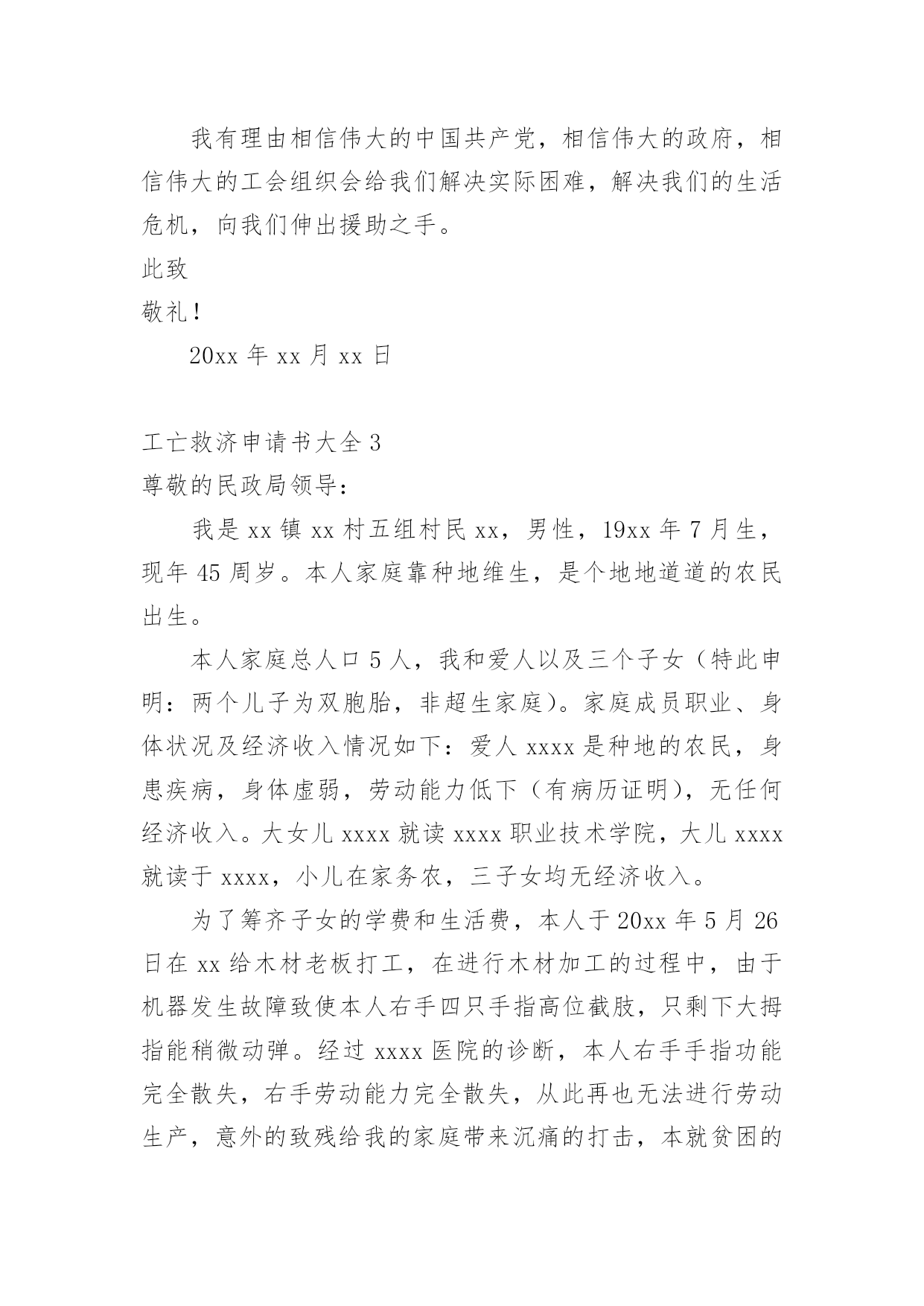 我有理由相信伟大的中国共产党，相信伟大的政府，相信伟大的工会组织会给我们解决实际困难，解决我们的生活危机，向我们伸出援助之手。

此致

敬礼！

20xx 年 xx 月 xx 日

工亡救济申请书大全 3

尊敬的民政局领导：

我是 xx 镇 xx 村五组村民 xx，男性，19xx 年 7 月生，现年 45 周岁。本人家庭靠种地维生，是个地地道道的农民出生。

本人家庭总人口 5 人，我和爱人以及三个子女（特此申明：两个儿子为双胞胎，非超生家庭）。家庭成员职业、身体状况及经济收入情况如下：爱人 xxxx 是种地的农民，身患疾病，身体虚弱，劳动能力低下（有病历证明），无任何经济收入。大女儿 xxxx 就读 xxxx 职业技术学院，大儿 xxxx 就读于 xxxx，小儿在家务农，三子女均无经济收入。

为了筹齐子女的学费和生活费，本人于 20xx 年 5 月 26 日在 xx 给木材老板打工，在进行木材加工的过程中，由于机器发生故障致使本人右手四只手指高位截肢，只剩下大拇指能稍微动弹。经过 xxxx 医院的诊断，本人右手手指功能完全散失，右手劳动能力完全散失，从此再也无法进行劳动生产，意外的致残给我的家庭带来沉痛的打击，本就贫困的